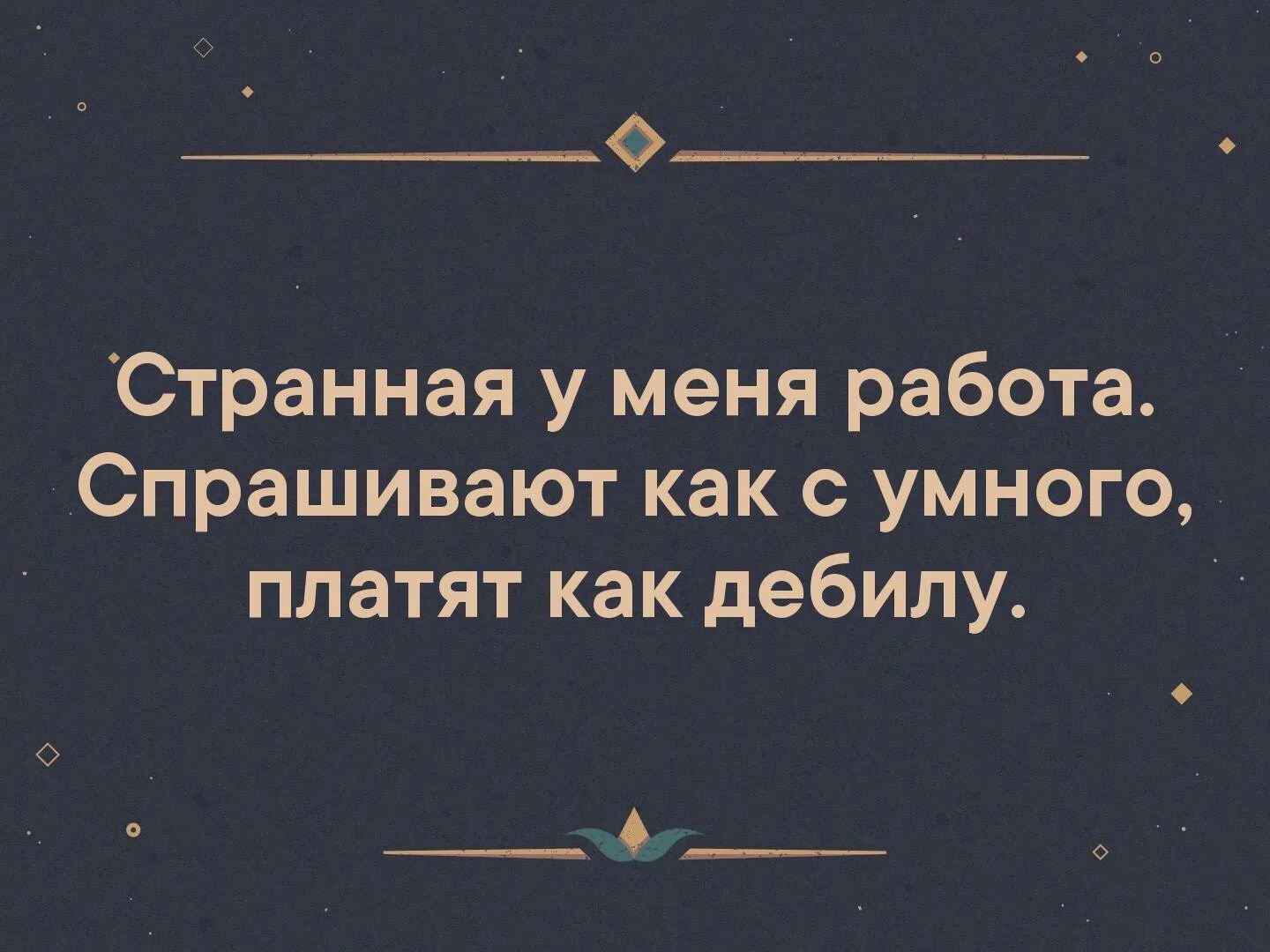 Странная у меня работа. Спрашивают как с умного, платят как дебилу.